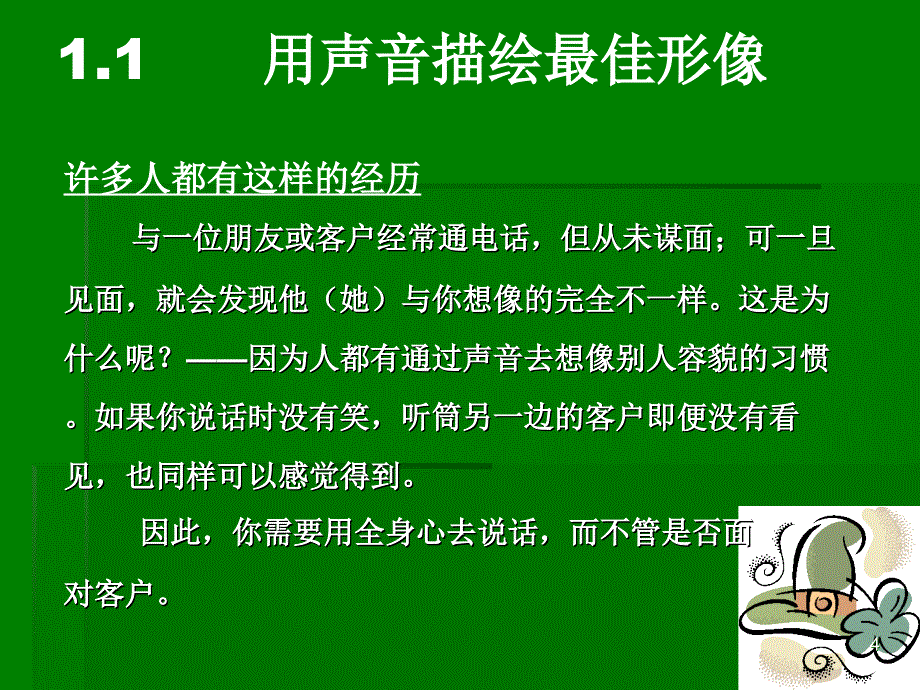 1.1　　用声音描绘最佳形像

许多人都有这样的经历

与一位朋友或客户经常通电话，但从未谋面；可一旦见面，就会发现他（她）与你想像的完全不一样。这是为什么呢？——因为人都有通过声音去想像别人容貌的习惯。如果你说话时没有笑，听筒另一边的客户即便没有看见，也同样可以感觉得到。

因此，你需要用全身心去说话，而不管是否面对客户。

4